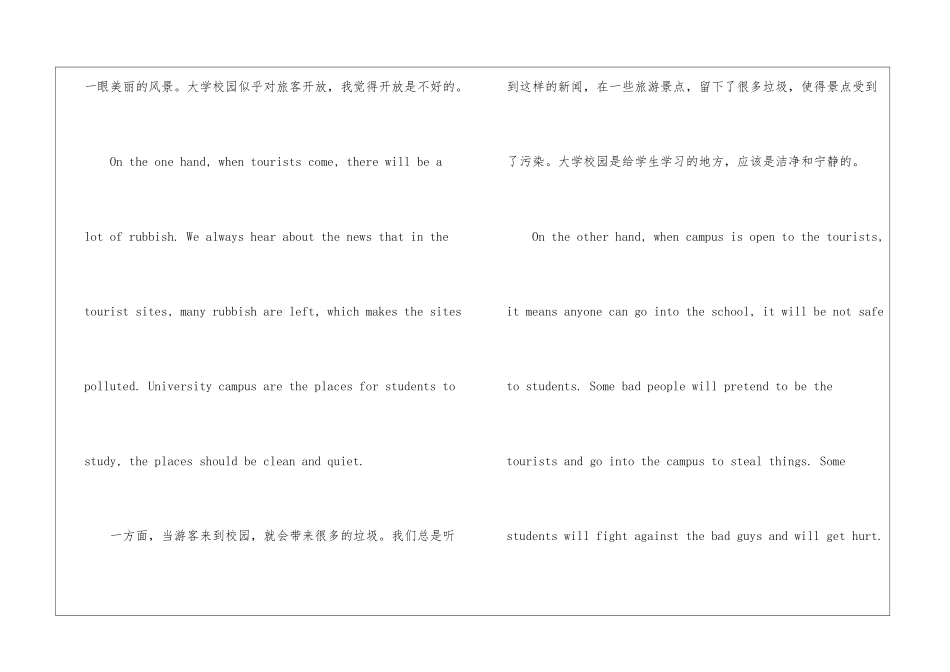 一眼美丽的风景。大学校园似乎对旅客开放，我觉得开放是不好的。

On the one hand, when tourists come, there will be a lot of rubbish. We always hear about the news that in the tourist sites, many rubbish are left, which makes the sites polluted. University campus are the places for students to study, the places should be clean and quiet.

一方面，当游客来到校园，就会带来很多的垃圾。我们总是听到这样的新闻，在一些旅游景点，留下了很多垃圾，使得景点受到了污染。大学校园是给学生学习的地方，应该是洁净和宁静的。

On the other hand, when campus is open to the tourists, it means anyone can go into the school, it will be not safe to students. Some bad people will pretend to be the tourists and go into the campus to steal things. Some students will fight against the bad guys and will get hurt.